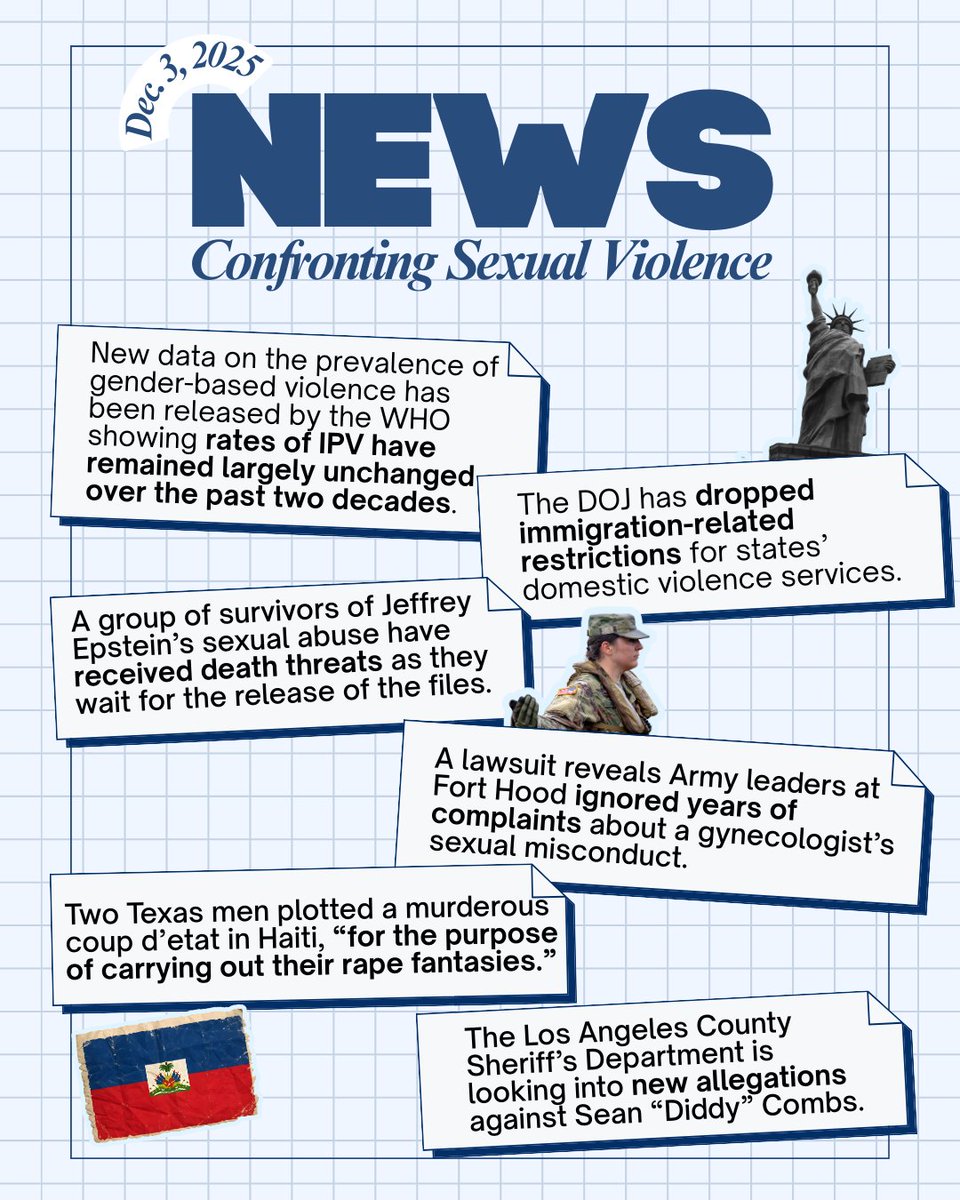 Dec. 3, 2025

NEWS

Confronting Sexual Violence

New data on the prevalence of gender-based violence has been released by the WHO showing rates of IPV have remained largely unchanged over the past two decades.

The DOJ has dropped immigration-related restrictions for states' domestic violence services.

A group of survivors of Jeffrey Epstein's sexual abuse have received death threats as they wait for the release of the files.

A lawsuit reveals Army leaders at Fort Hood ignored years of complaints about a gynecologist's sexual misconduct.

Two Texas men plotted a murderous coup d'etat in Haiti, "for the purpose of carrying out their rape fantasies."

The Los Angeles County Sheriff's Department is looking into new allegations against Sean "Diddy" Combs.